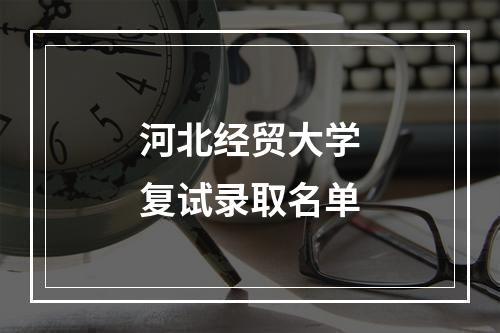 河北经贸大学
复试录取名单